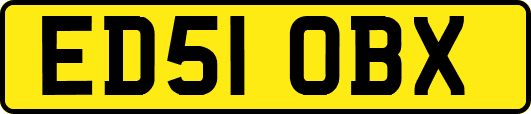 ED51 OBX